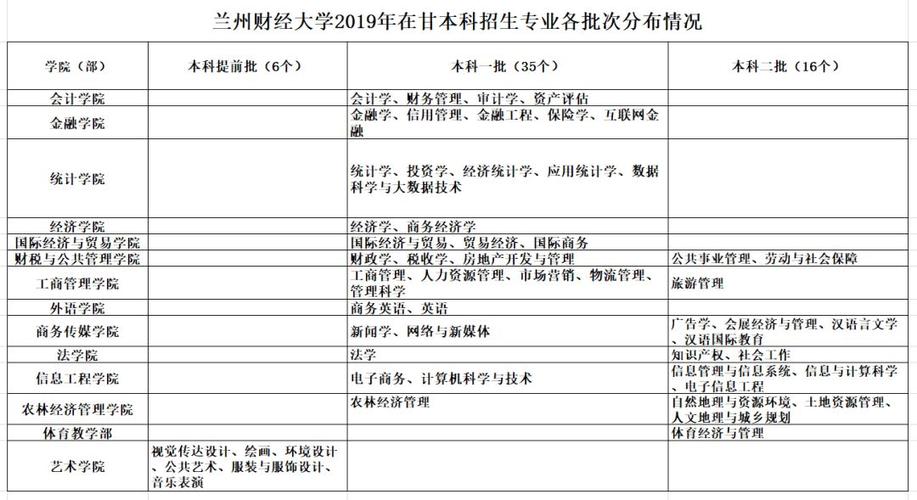 兰州财经大学2019年在甘本科招生专业各批次分布情况

| 学院（部） | 本科提前批（6个） | 本科一批（35个） | 本科二批（16个） |
|---|---|---|---|
| 会计学院 | | 会计学、财务管理、审计学、资产评估 | |
| 金融学院 | | 金融学、信用管理、金融工程、保险学、互联网金融 | |
| 统计学院 | | 统计学、投资学、经济统计学、应用统计学、数据科学与大数据技术 | |
| 经济学院 | | 经济学、商务经济学 | |
| 国际经济与贸易学院 | | 国际经济与贸易、贸易经济、国际商务 | |
| 财税与公共管理学院 | | 财政学、税收学、房地产开发与管理 | 公共事业管理、劳动与社会保障 |
| 工商管理学院 | | 工商管理、人力资源管理、市场营销、物流管理、管理科学 | 旅游管理 |
| 外语学院 | | 商务英语、英语 | |
| 商务传媒学院 | | 新闻学、网络与新媒体 | 广告学、会展经济与管理、汉语言文学、汉语国际教育 |
| 法学院 | | 法学 | 知识产权、社会工作 |
| 信息工程学院 | | 电子商务、计算机科学与技术 | 信息管理与信息系统、信息与计算科学、电子信息工程 |
| 农林经济管理学院 | | 农林经济管理 | 自然地理与资源环境、土地资源管理、人文地理与城乡规划 |
| 体育教学部 | | | 体育经济与管理 |
| 艺术学院 | 视觉传达设计、绘画、环境设计、公共艺术、服装与服饰设计、音乐表演 | | |